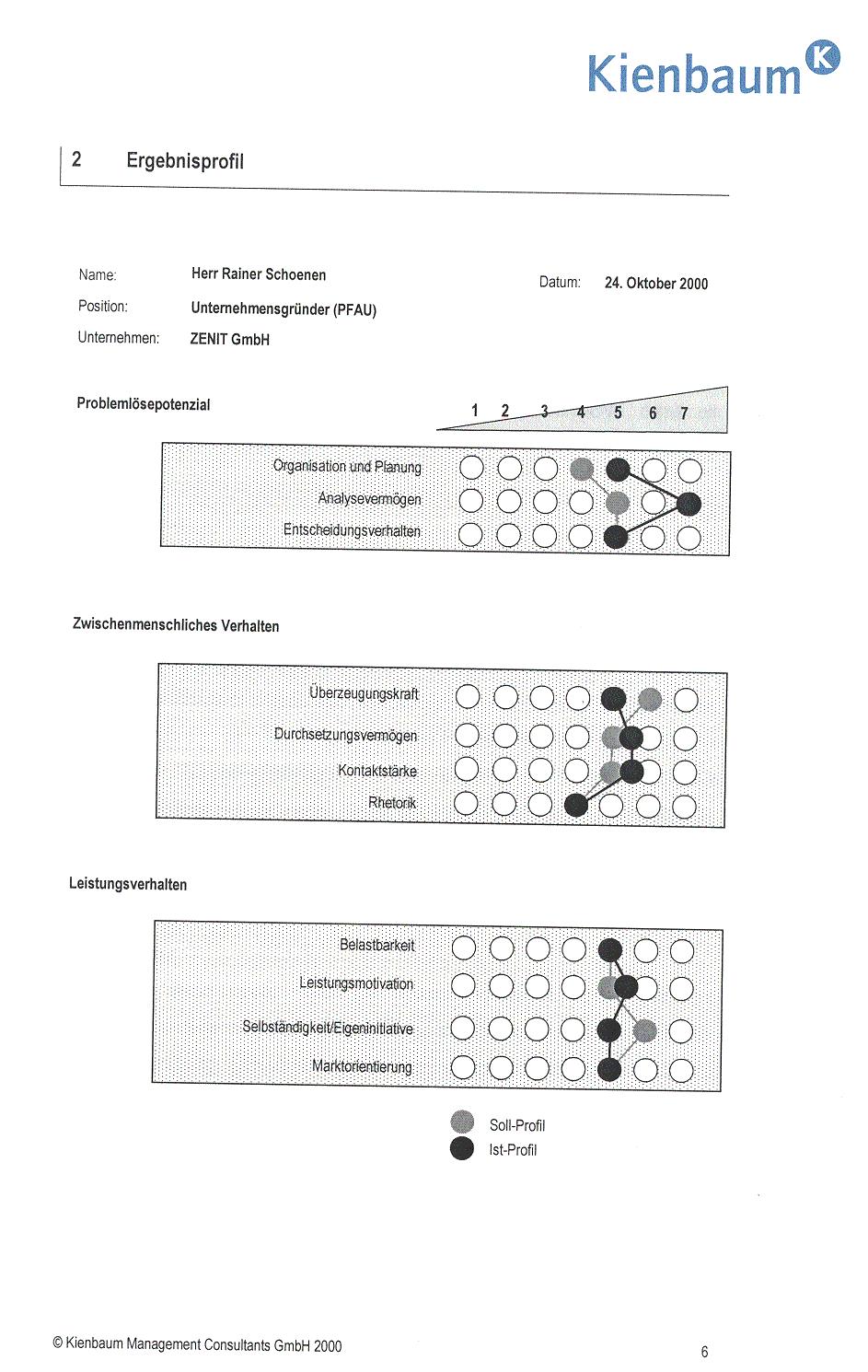 Kienbaum K

2 Ergebnisprofil

Name: Herr Rainer Schoenen

Datum: 24. Oktober 2000

Position: Unternehmensgründer (PFAU)

Unternehmen: ZENIT GmbH

Problemlösepotenzial

1 2 3 4 5 6 7

Organisation und Planung
Analysevermögen
Entscheidungsverhalten

Zwischenmenschliches Verhalten

Überzeugungskraft
Durchsetzungsvermögen
Kontaktstärke
Rhetorik

Leistungsverhalten

Belastbarkeit
Leistungsmotivation
Selbständigkeit/Eigeninitiative
Marktorientierung

Soll-Profil
Ist-Profil

© Kienbaum Management Consultants GmbH 2000

6